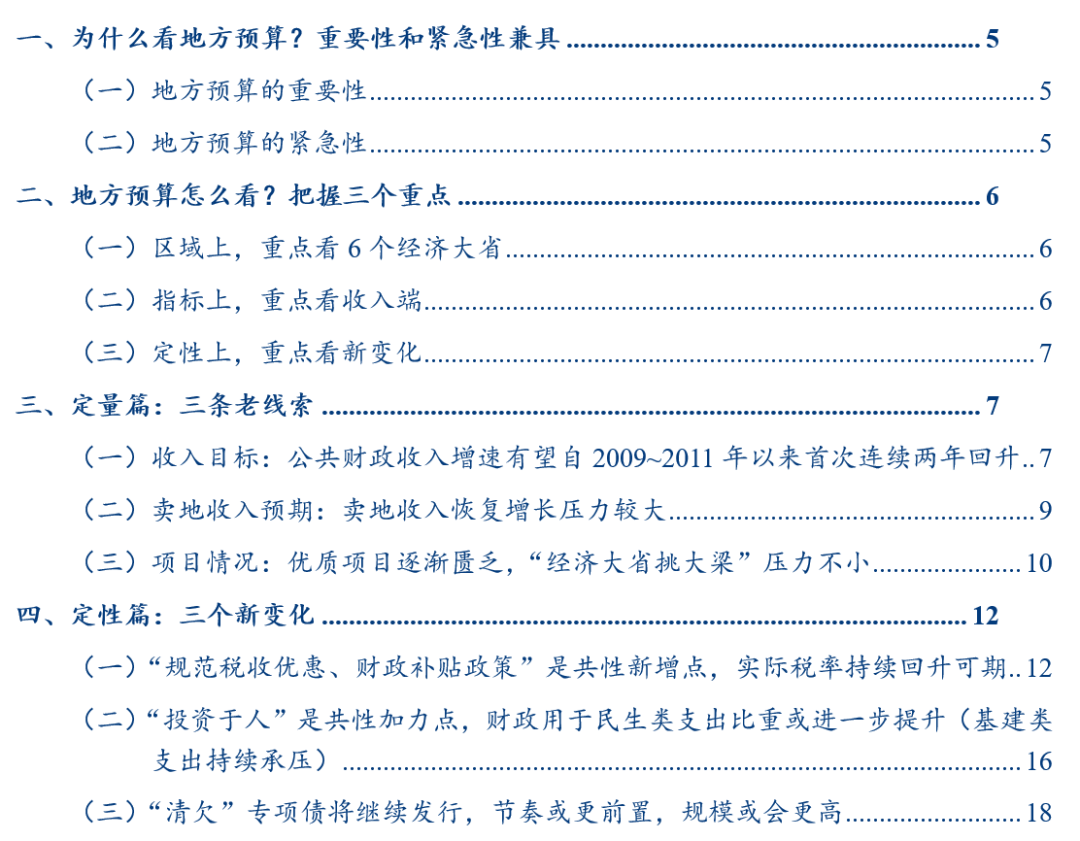 一、为什么看地方预算？重要性和紧急性兼具 5

（一）地方预算的重要性 5

（二）地方预算的紧急性 5

二、地方预算怎么看？把握三个重点 6

（一）区域上，重点看6个经济大省 6

（二）指标上，重点看收入端 6

（三）定性上，重点看新变化 7

三、定量篇：三条老线索 7

（一）收入目标：公共财政收入增速有望自2009~2011年以来首次连续两年回升 7

（二）卖地收入预期：卖地收入恢复增长压力较大 9

（三）项目情况：优质项目逐渐匮乏，“经济大省挑大梁”压力不小 10

四、定性篇：三个新变化 12

（一）“规范税收优惠、财政补贴政策”是共性新增点，实际税率持续回升可期 12

（二）“投资于人”是共性加力点，财政用于民生类支出比重或进一步提升（基建类支出持续承压） 16

（三）“清欠”专项债将继续发行，节奏或更前置，规模或会更高 18